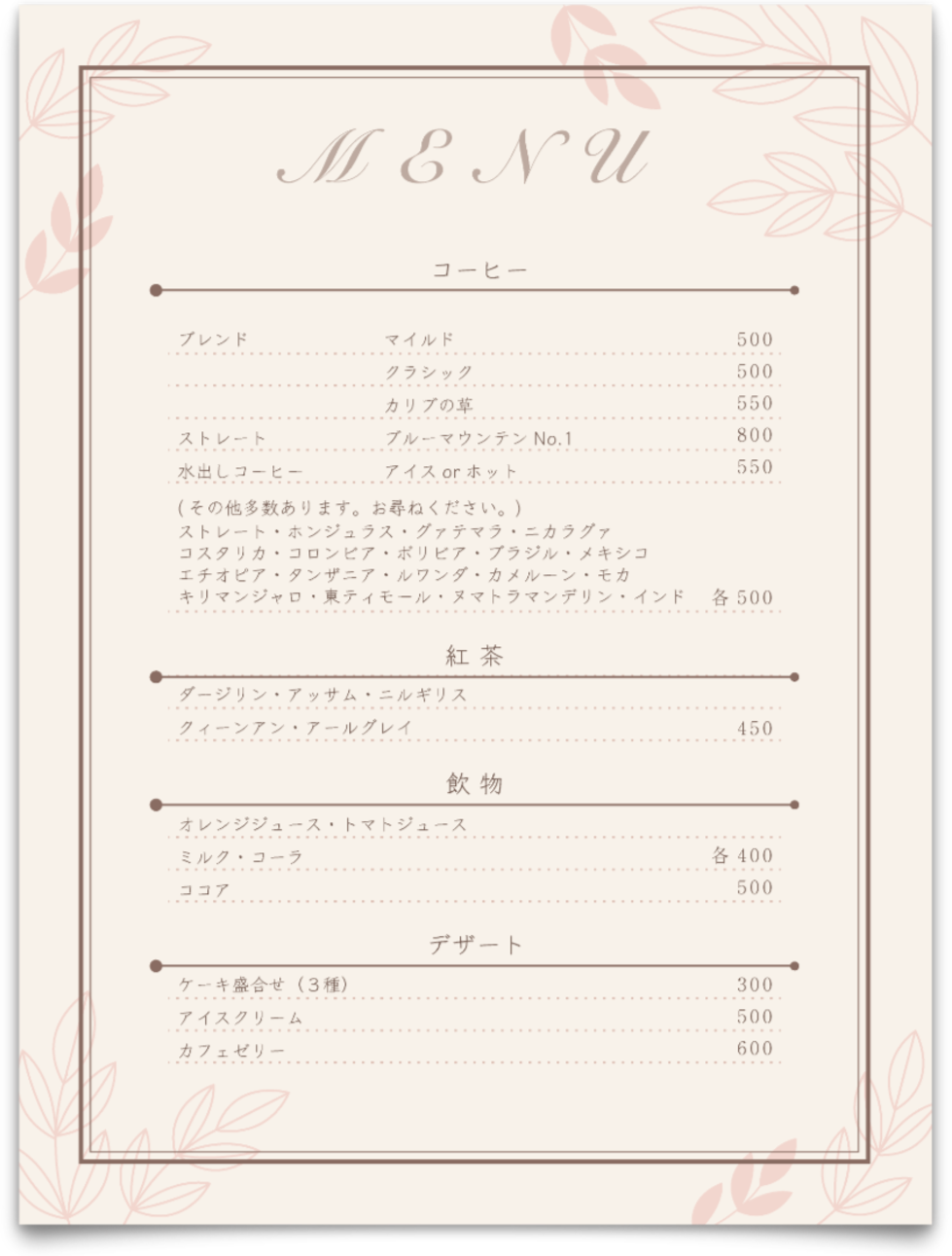 MENU

コーヒー

ブレンド マイルド 500
クラシック 500
カリブの草 550
ストレート ブルーマウンテンNo.1 800
水出しコーヒー アイスorホット 550

(その他多数あります。お尋ねください。)
ストレート・ホンジュラス・グァテマラ・ニカラグァ
コスタリカ・コロンビア・ボリビア・ブラジル・メキシコ
エチオピア・タンザニア・ルワンダ・カメルーン・モカ
キリマンジャロ・東ティモール・ヌマトラマンデリン・インド 各500

紅茶

ダージリン・アッサム・ニルギリス
クィーンアン・アールグレイ 450

飲物

オレンジジュース・トマトジュース
ミルク・コーラ 各400
ココア 500

デザート

ケーキ盛合せ(3種) 300
アイスクリーム 500
カフェゼリー 600